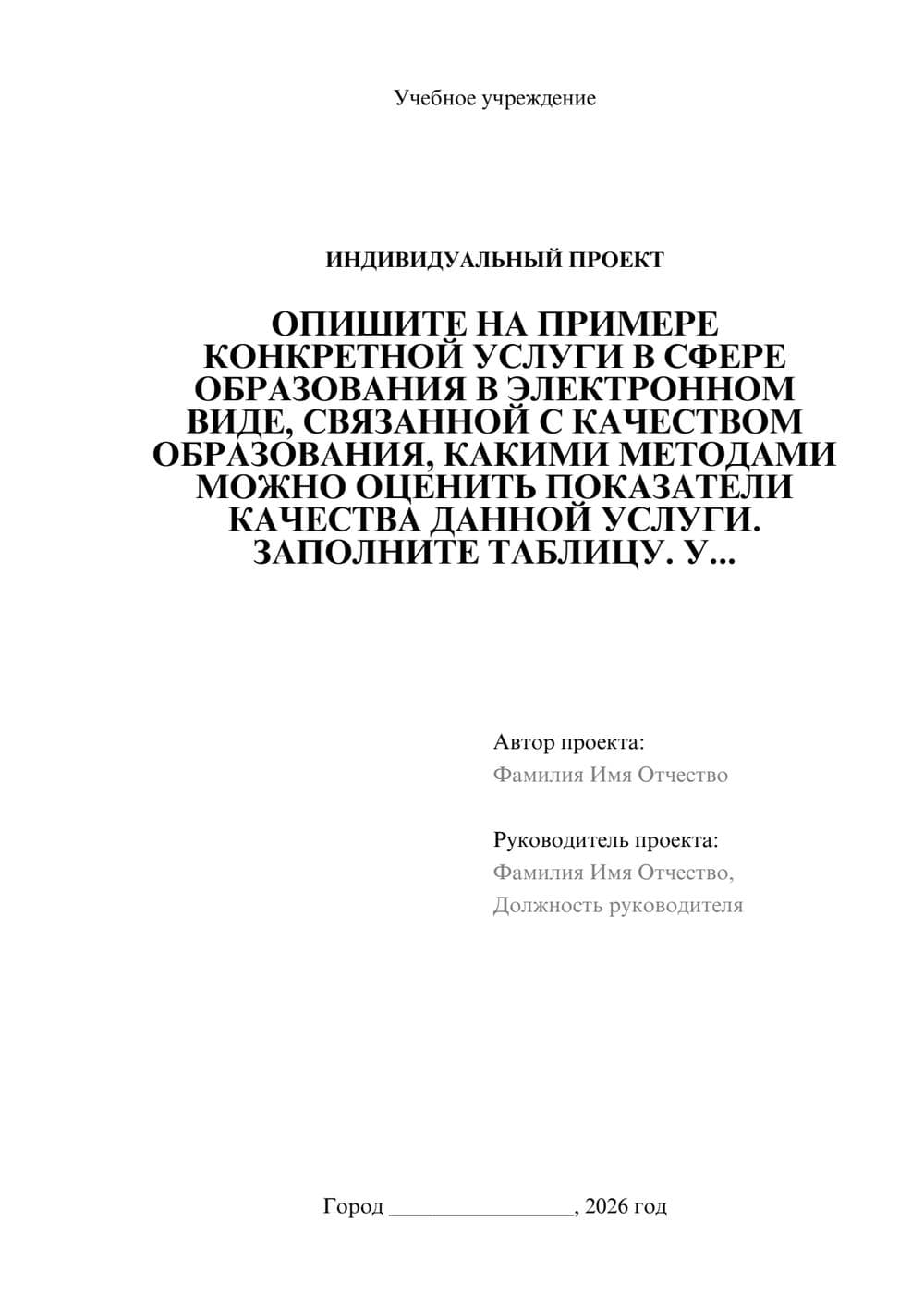 Учебное учреждение

ИНДИВИДУАЛЬНЫЙ ПРОЕКТ

ОПИШИТЕ НА ПРИМЕРЕ КОНКРЕТНОЙ УСЛУГИ В СФЕРЕ ОБРАЗОВАНИЯ В ЭЛЕКТРОННОМ ВИДЕ, СВЯЗАННОЙ С КАЧЕСТВОМ ОБРАЗОВАНИЯ, КАКИМИ МЕТОДАМИ МОЖНО ОЦЕНИТЬ ПОКАЗАТЕЛИ КАЧЕСТВА ДАННОЙ УСЛУГИ. ЗАПОЛНИТЕ ТАБЛИЦУ. У...

Автор проекта:
Фамилия Имя Отчество

Руководитель проекта:
Фамилия Имя Отчество,
Должность руководителя

Город ________________, 2026 год